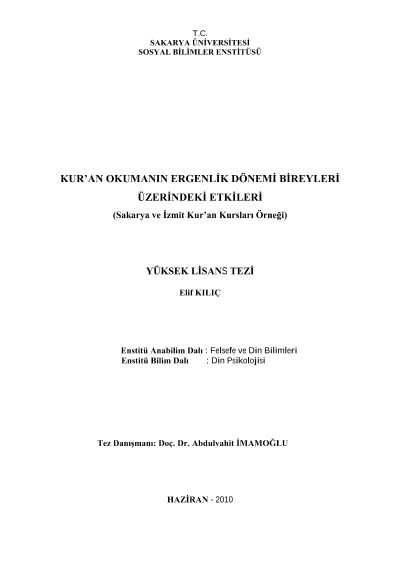 T.C.
SAKARYA ÜNİVERSİTESİ
SOSYAL BİLİMLER ENSTİTÜSÜ

KUR'AN OKUMANIN ERGENLİK DÖNEMİ BİREYLERİ ÜZERİNDEKİ ETKİLERİ
(Sakarya ve İzmit Kur'an Kursları Örneği)

YÜKSEK LİSANS TEZİ

Elif KILIÇ

Enstitü Anabilim Dalı : Felsefe ve Din Bilimleri
Enstitü Bilim Dalı : Din Psikolojisi

Tez Danışmanı: Doç. Dr. Abdulvahit İMAMOĞLU

HAZİRAN - 2010